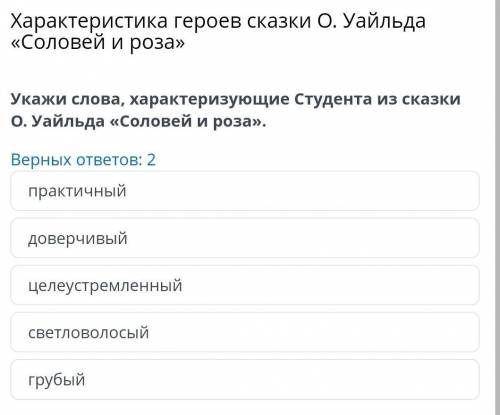 Характеристика героев сказки О. Уайльда «Соловей и роза»

Укажи слова, характеризующие Студента из сказки О. Уайльда «Соловей и роза».

Верных ответов: 2

практичный

доверчивый

целеустремленный

светловолосый

грубый